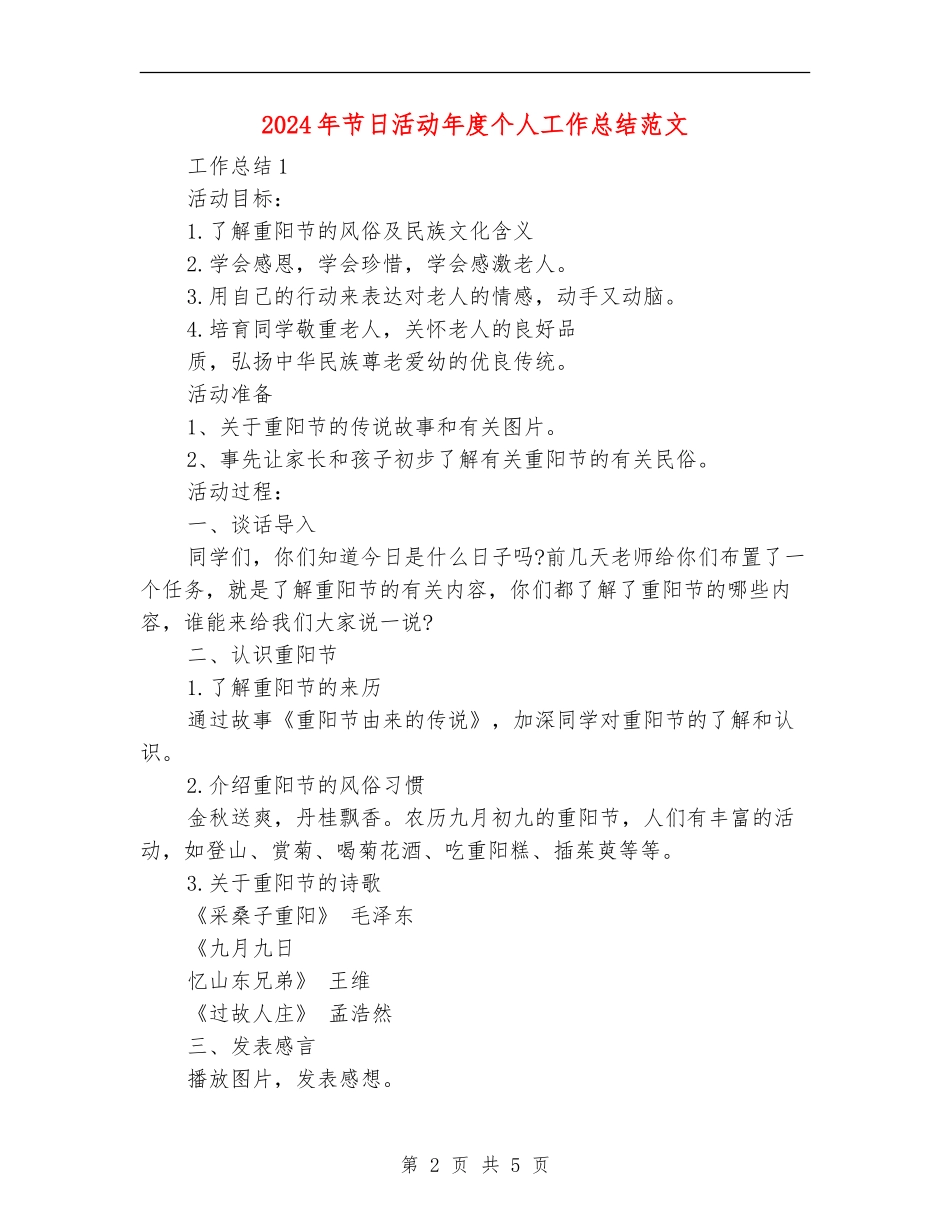 2024年节日活动年度个人工作总结范文

工作总结1

活动目标：

1.了解重阳节的风俗及民族文化含义

2.学会感恩，学会珍惜，学会感激老人。

3.用自己的行动来表达对老人的情感，动手又动脑。

4.培育同学敬重老人，关怀老人的良好品

质，弘扬中华民族尊老爱幼的优良传统。

活动准备

1、关于重阳节的传说故事和有关图片。

2、事先让家长和孩子初步了解有关重阳节的有关民俗。

活动过程：

一、谈话导入

同学们，你们知道今日是什么日子吗?前几天老师给你们布置了一个任务，就是了解重阳节的有关内容，你们都了解了重阳节的哪些内容，谁能来给我们大家说一说?

二、认识重阳节

1.了解重阳节的来历

通过故事《重阳节由来的传说》，加深同学对重阳节的了解和认识。

2.介绍重阳节的风俗习惯

金秋送爽，丹桂飘香。农历九月初九的重阳节，人们有丰富的活动，如登山、赏菊、喝菊花酒、吃重阳糕、插茱萸等等。

3.关于重阳节的诗歌

《采桑子重阳》 毛泽东

《九月九日

忆山东兄弟》 王维

《过故人庄》 孟浩然

三、发表感言

播放图片，发表感想。

第 2 页 共 5 页